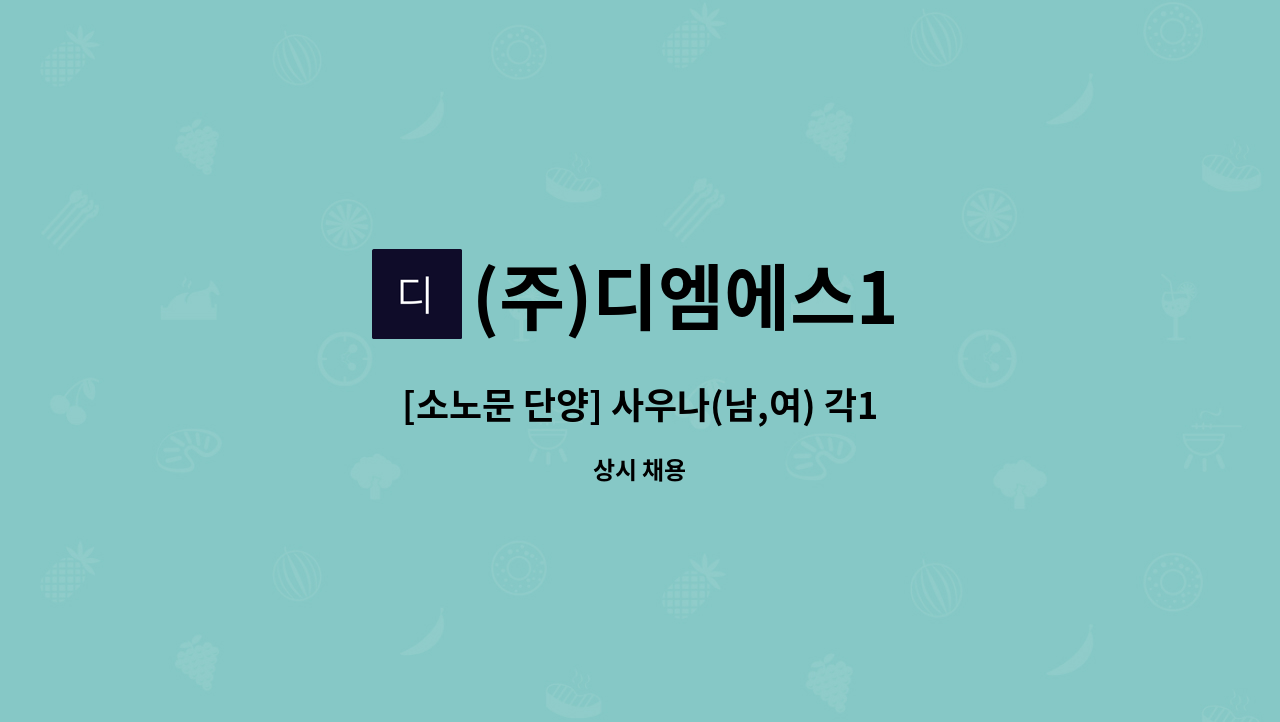 디 (주)디엠에스1

[소노문 단양] 사우나(남,여) 각1

상시 채용